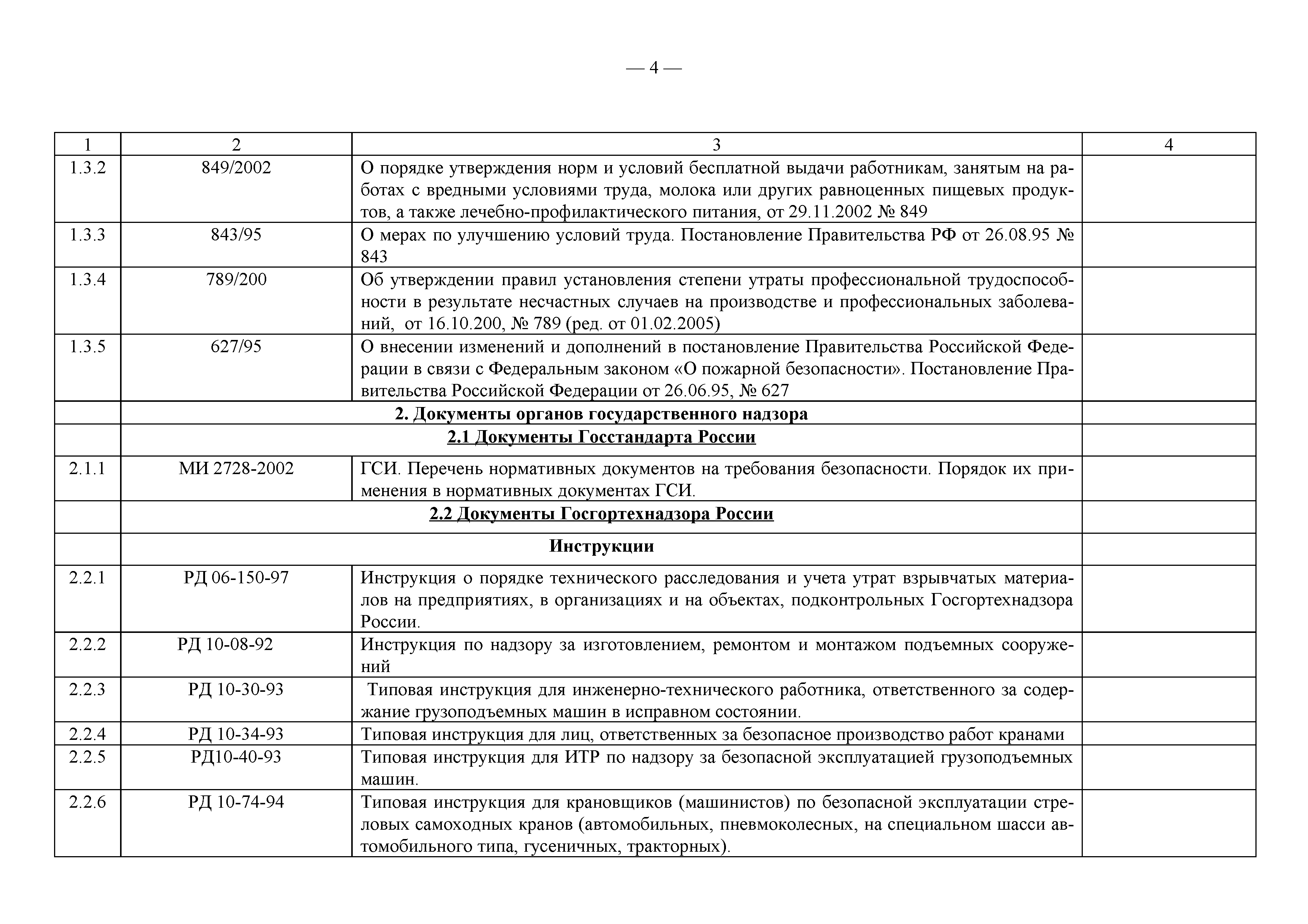 — 4 —

| 1 | 2 | 3 | 4 |
|---|---|---|---|
| 1.3.2 | 849/2002 | О порядке утверждения норм и условий бесплатной выдачи работникам, занятым на работах с вредными условиями труда, молока или других равноценных пищевых продуктов, а также лечебно-профилактического питания, от 29.11.2002 № 849 | |
| 1.3.3 | 843/95 | О мерах по улучшению условий труда. Постановление Правительства РФ от 26.08.95 № 843 | |
| 1.3.4 | 789/200 | Об утверждении правил установления степени утраты профессиональной трудоспособности в результате несчастных случаев на производстве и профессиональных заболеваний, от 16.10.200, № 789 (ред. от 01.02.2005) | |
| 1.3.5 | 627/95 | О внесении изменений и дополнений в постановление Правительства Российской Федерации в связи с Федеральным законом «О пожарной безопасности». Постановление Правительства Российской Федерации от 26.06.95, № 627 | |
| | **2. Документы органов государственного надзора** | | |
| | **2.1 Документы Госстандарта России** | | |
| 2.1.1 | МИ 2728-2002 | ГСИ. Перечень нормативных документов на требования безопасности. Порядок их применения в нормативных документах ГСИ. | |
| | **2.2 Документы Госгортехнадзора России** | | |
| | **Инструкции** | | |
| 2.2.1 | РД 06-150-97 | Инструкция о порядке технического расследования и учета утрат взрывчатых материалов на предприятиях, в организациях и на объектах, подконтрольных Госгортехнадзора России. | |
| 2.2.2 | РД 10-08-92 | Инструкция по надзору за изготовлением, ремонтом и монтажом подъемных сооружений | |
| 2.2.3 | РД 10-30-93 | Типовая инструкция для инженерно-технического работника, ответственного за содержание грузоподъемных машин в исправном состоянии. | |
| 2.2.4 | РД 10-34-93 | Типовая инструкция для лиц, ответственных за безопасное производство работ кранами | |
| 2.2.5 | РД10-40-93 | Типовая инструкция для ИТР по надзору за безопасной эксплуатацией грузоподъемных машин. | |
| 2.2.6 | РД 10-74-94 | Типовая инструкция для крановщиков (машинистов) по безопасной эксплуатации стреловых самоходных кранов (автомобильных, пневмоколесных, на специальном шасси автомобильного типа, гусеничных, тракторных). | |